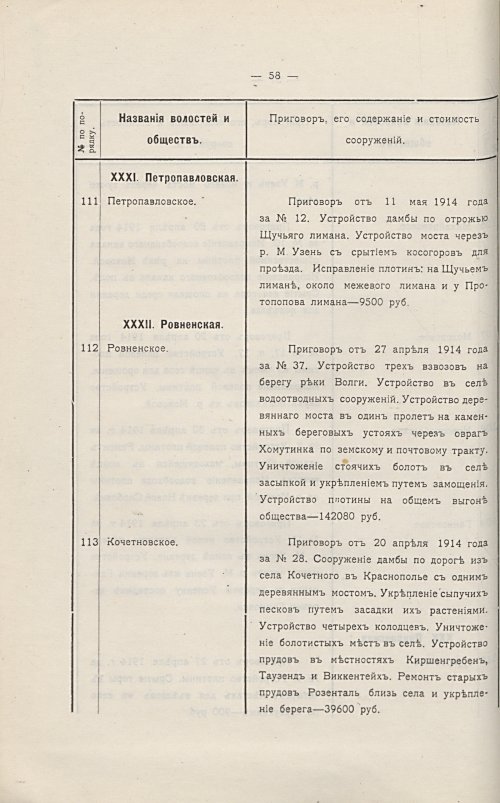 — 58 —

| № по порядку. | Названія волостей и обществъ. | Приговоръ, его содержаніе и стоимость сооруженій. |
|---|---|---|
| | XXXI. Петропавловская. | |
| 111 | Петропавловское. | Приговоръ отъ 11 мая 1914 года за № 12. Устройство дамбы по отрожью Щучьяго лимана. Устройство моста черезъ р. М Узень съ срытіемъ косогоровъ для проѣзда. Исправленіе плотинъ: на Щучьемъ лиманѣ, около межевого лимана и у Протопопова лимана—9500 руб. |
| | XXXII. Ровненская. | |
| 112 | Ровненское. | Приговоръ отъ 27 апрѣля 1914 года за № 37. Устройство трехъ взвозовъ на берегу рѣки Волги. Устройство въ селѣ водоотводныхъ сооруженій. Устройство деревяннаго моста въ одинъ пролетъ на каменныхъ береговыхъ устояхъ черезъ оврагъ Хомутинка по земскому и почтовому тракту. Уничтоженіе стоячихъ болотъ въ селѣ засыпкой и укрѣпленіемъ путемъ замощенія. Устройство плотины на общемъ выгонѣ общества—142080 руб. |
| 113 | Кочетновское. | Приговоръ отъ 20 апрѣля 1914 года за № 28. Сооруженіе дамбы по дорогѣ изъ села Кочетного въ Краснополье съ однимъ деревяннымъ мостомъ. Укрѣпленіе сыпучихъ песковъ путемъ засадки ихъ растеніями. Устройство четырехъ колодцевъ. Уничтоженіе болотистыхъ мѣстъ въ селѣ. Устройство прудовъ въ мѣстностяхъ Киршенгребенъ, Таузендъ и Виккентейхъ. Ремонтъ старыхъ прудовъ Розенталь близь села и укрѣпленіе берега—39600 руб. |